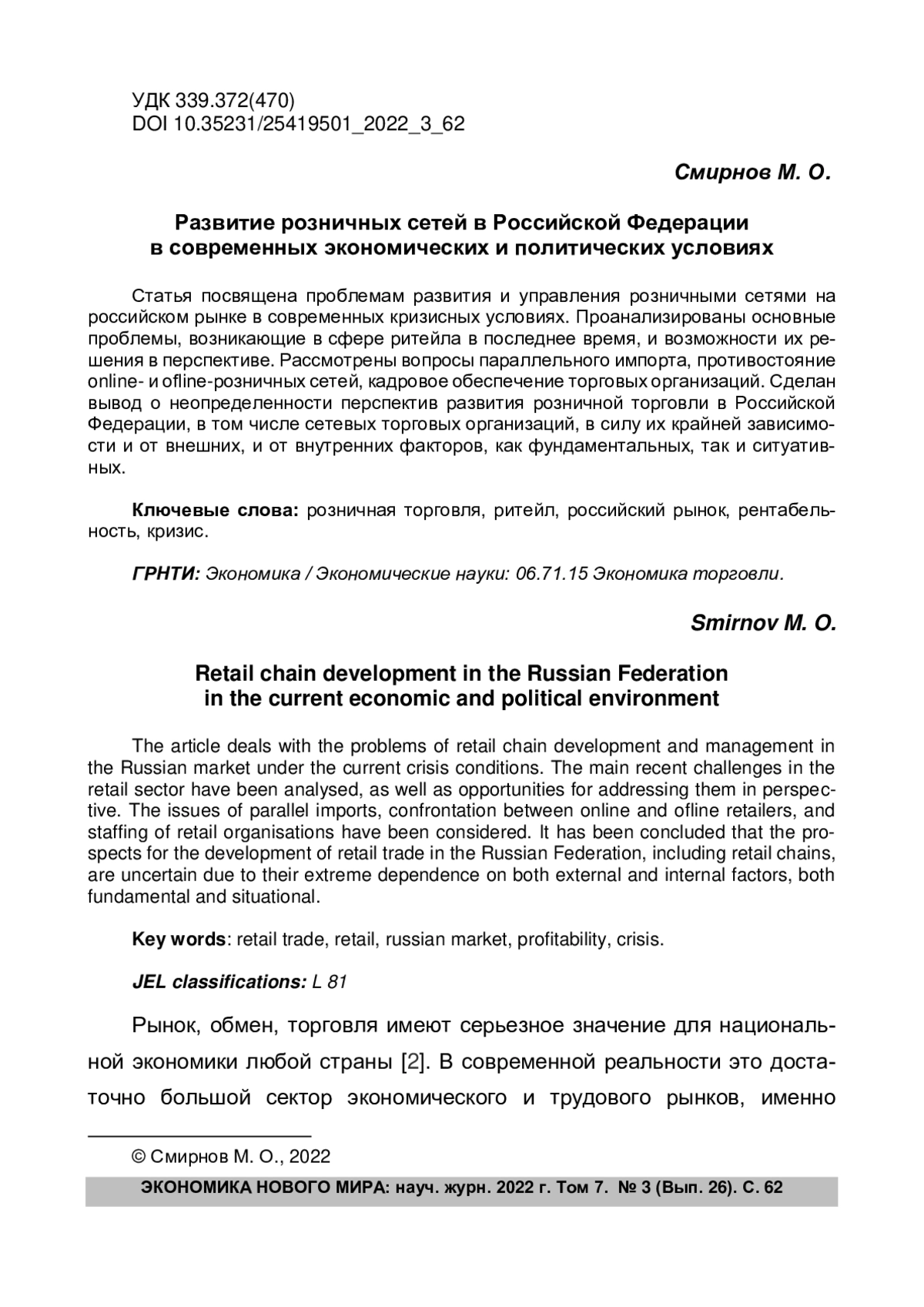 УДК 339.372(470)
DOI 10.35231/25419501_2022_3_62

Смирнов М. О.

Развитие розничных сетей в Российской Федерации в современных экономических и политических условиях

Статья посвящена проблемам развития и управления розничными сетями на российском рынке в современных кризисных условиях. Проанализированы основные проблемы, возникающие в сфере ритейла в последнее время, и возможности их решения в перспективе. Рассмотрены вопросы параллельного импорта, противостояние online- и ofline-розничных сетей, кадровое обеспечение торговых организаций. Сделан вывод о неопределенности перспектив развития розничной торговли в Российской Федерации, в том числе сетевых торговых организаций, в силу их крайней зависимости и от внешних, и от внутренних факторов, как фундаментальных, так и ситуативных.

Ключевые слова: розничная торговля, ритейл, российский рынок, рентабельность, кризис.

ГРНТИ: Экономика / Экономические науки: 06.71.15 Экономика торговли.

Smirnov M. O.

Retail chain development in the Russian Federation in the current economic and political environment

The article deals with the problems of retail chain development and management in the Russian market under the current crisis conditions. The main recent challenges in the retail sector have been analysed, as well as opportunities for addressing them in perspective. The issues of parallel imports, confrontation between online and ofline retailers, and staffing of retail organisations have been considered. It has been concluded that the prospects for the development of retail trade in the Russian Federation, including retail chains, are uncertain due to their extreme dependence on both external and internal factors, both fundamental and situational.

Key words: retail trade, retail, russian market, profitability, crisis.

JEL classifications: L 81

Рынок, обмен, торговля имеют серьезное значение для национальной экономики любой страны [2]. В современной реальности это достаточно большой сектор экономического и трудового рынков, именно

© Смирнов М. О., 2022

ЭКОНОМИКА НОВОГО МИРА: науч. журн. 2022 г. Том 7. № 3 (Вып. 26). С. 62